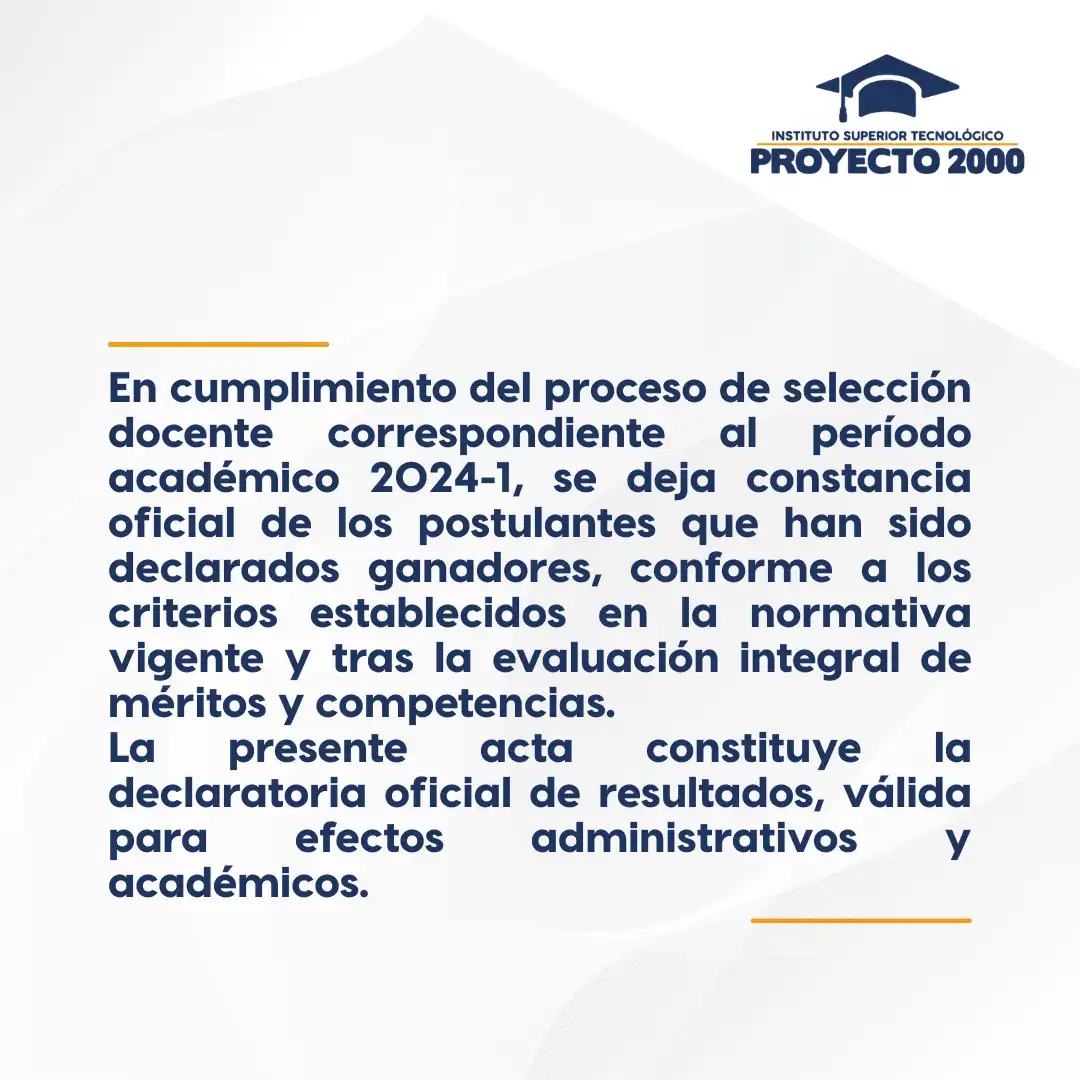 INSTITUTO SUPERIOR TECNOLÓGICO
PROYECTO 2000

En cumplimiento del proceso de selección docente correspondiente al período académico 2024-1, se deja constancia oficial de los postulantes que han sido declarados ganadores, conforme a los criterios establecidos en la normativa vigente y tras la evaluación integral de méritos y competencias.

La presente acta constituye la declaratoria oficial de resultados, válida para efectos administrativos y académicos.